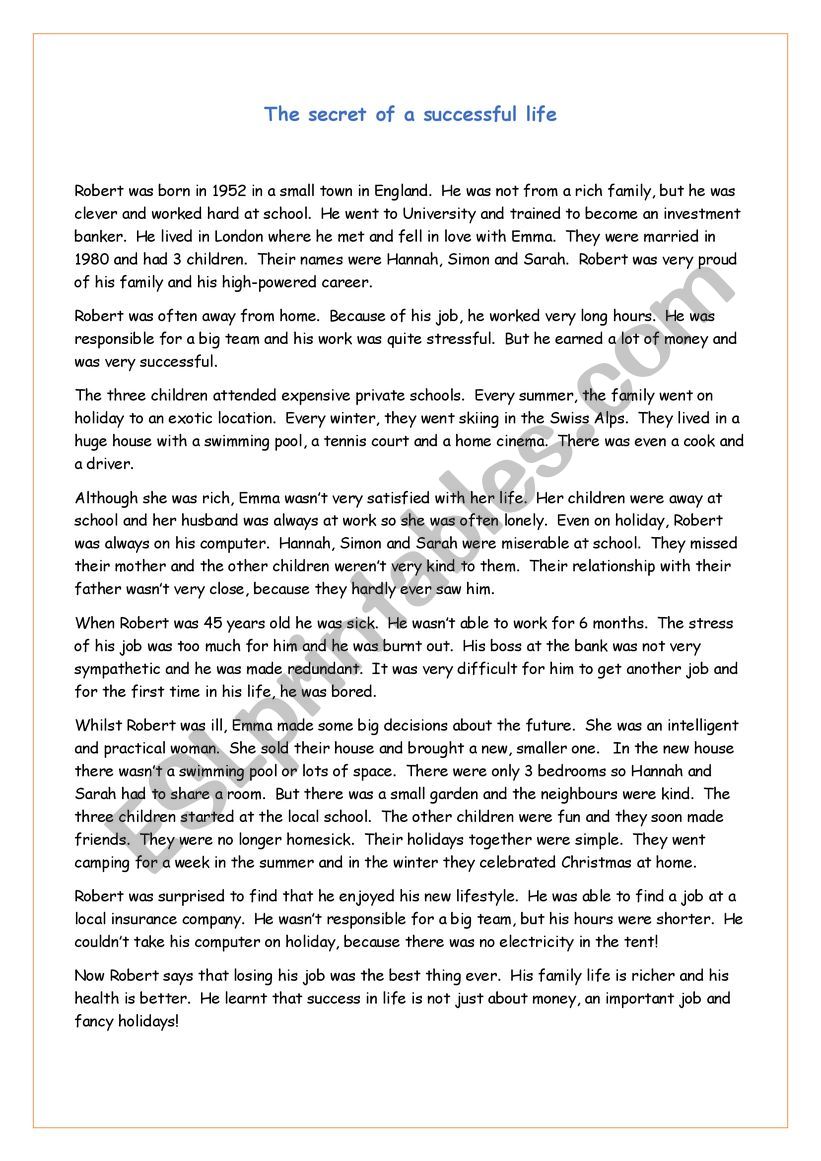 The secret of a successful life

Robert was born in 1952 in a small town in England. He was not from a rich family, but he was clever and worked hard at school. He went to University and trained to become an investment banker. He lived in London where he met and fell in love with Emma. They were married in 1980 and had 3 children. Their names were Hannah, Simon and Sarah. Robert was very proud of his family and his high-powered career.

Robert was often away from home. Because of his job, he worked very long hours. He was responsible for a big team and his work was quite stressful. But he earned a lot of money and was very successful.

The three children attended expensive private schools. Every summer, the family went on holiday to an exotic location. Every winter, they went skiing in the Swiss Alps. They lived in a huge house with a swimming pool, a tennis court and a home cinema. There was even a cook and a driver.

Although she was rich, Emma wasn't very satisfied with her life. Her children were away at school and her husband was always at work so she was often lonely. Even on holiday, Robert was always on his computer. Hannah, Simon and Sarah were miserable at school. They missed their mother and the other children weren't very kind to them. Their relationship with their father wasn't very close, because they hardly ever saw him.

When Robert was 45 years old he was sick. He wasn't able to work for 6 months. The stress of his job was too much for him and he was burnt out. His boss at the bank was not very sympathetic and he was made redundant. It was very difficult for him to get another job and for the first time in his life, he was bored.

Whilst Robert was ill, Emma made some big decisions about the future. She was an intelligent and practical woman. She sold their house and brought a new, smaller one. In the new house there wasn't a swimming pool or lots of space. There were only 3 bedrooms so Hannah and Sarah had to share a room. But there was a small garden and the neighbours were kind. The three children started at the local school. The other children were fun and they soon made friends. They were no longer homesick. Their holidays together were simple. They went camping for a week in the summer and in the winter they celebrated Christmas at home.

Robert was surprised to find that he enjoyed his new lifestyle. He was able to find a job at a local insurance company. He wasn't responsible for a big team, but his hours were shorter. He couldn't take his computer on holiday, because there was no electricity in the tent!

Now Robert says that losing his job was the best thing ever. His family life is richer and his health is better. He learnt that success in life is not just about money, an important job and fancy holidays!

ESLprintables.com